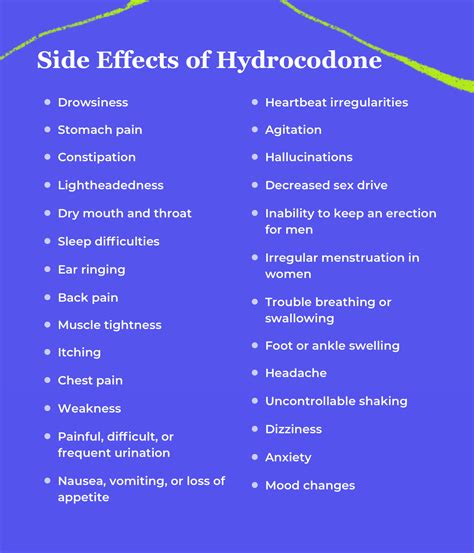 Side Effects of Hydrocodone

- Drowsiness
- Stomach pain
- Constipation
- Lightheadedness
- Dry mouth and throat
- Sleep difficulties
- Ear ringing
- Back pain
- Muscle tightness
- Itching
- Chest pain
- Weakness
- Painful, difficult, or frequent urination
- Nausea, vomiting, or loss of appetite

- Heartbeat irregularities
- Agitation
- Hallucinations
- Decreased sex drive
- Inability to keep an erection for men
- Irregular menstruation in women
- Trouble breathing or swallowing
- Foot or ankle swelling
- Headache
- Uncontrollable shaking
- Dizziness
- Anxiety
- Mood changes